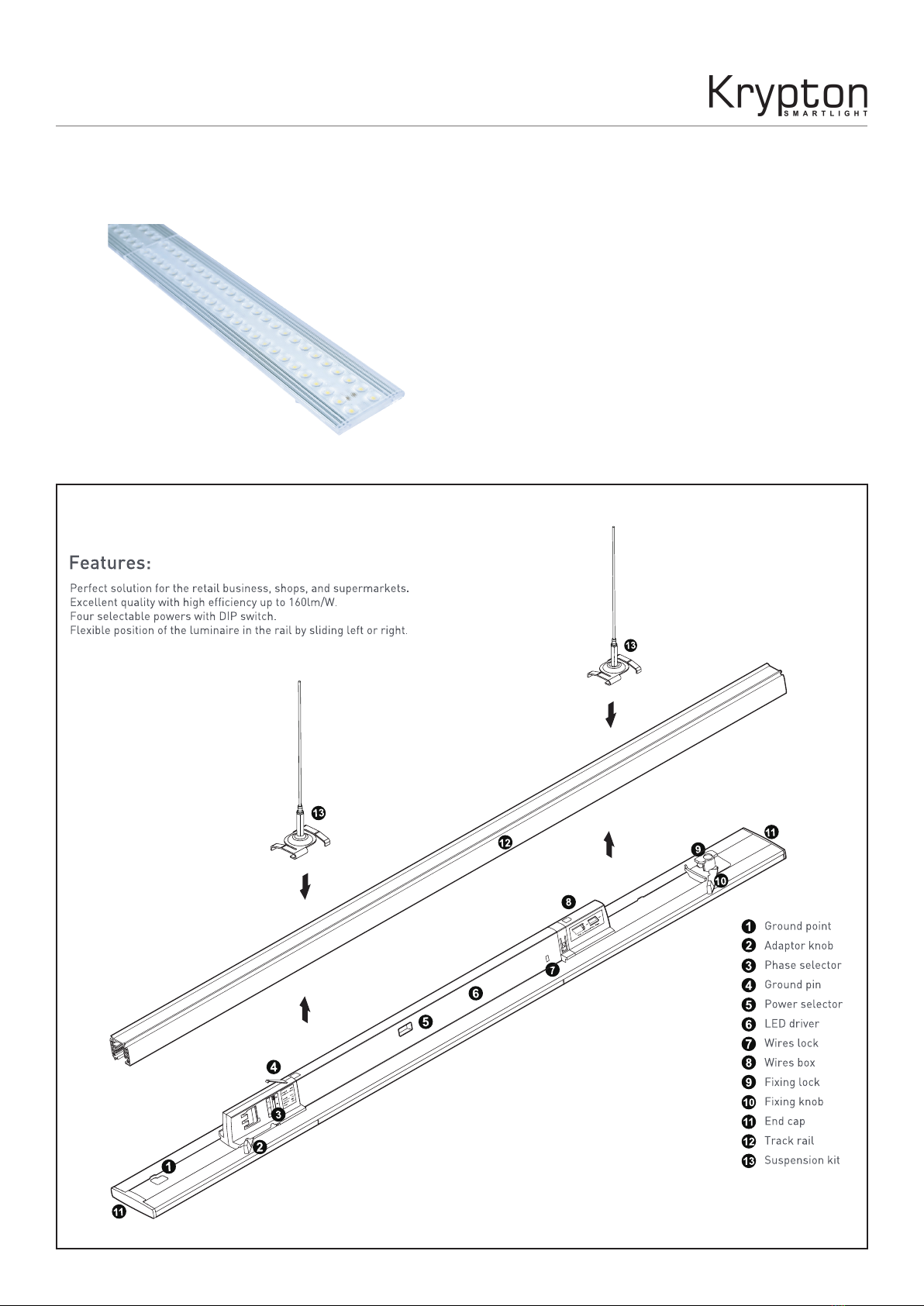 Krypton
SMARTLIGHT

Features:

Perfect solution for the retail business, shops, and supermarkets.
Excellent quality with high efficiency up to 160lm/W.
Four selectable powers with DIP switch.
Flexible position of the luminaire in the rail by sliding left or right.

13
13
12
11
9
10
8
7
6
5
4
3
2
1
11

1 Ground point
2 Adaptor knob
3 Phase selector
4 Ground pin
5 Power selector
6 LED driver
7 Wires lock
8 Wires box
9 Fixing lock
10 Fixing knob
11 End cap
12 Track rail
13 Suspension kit